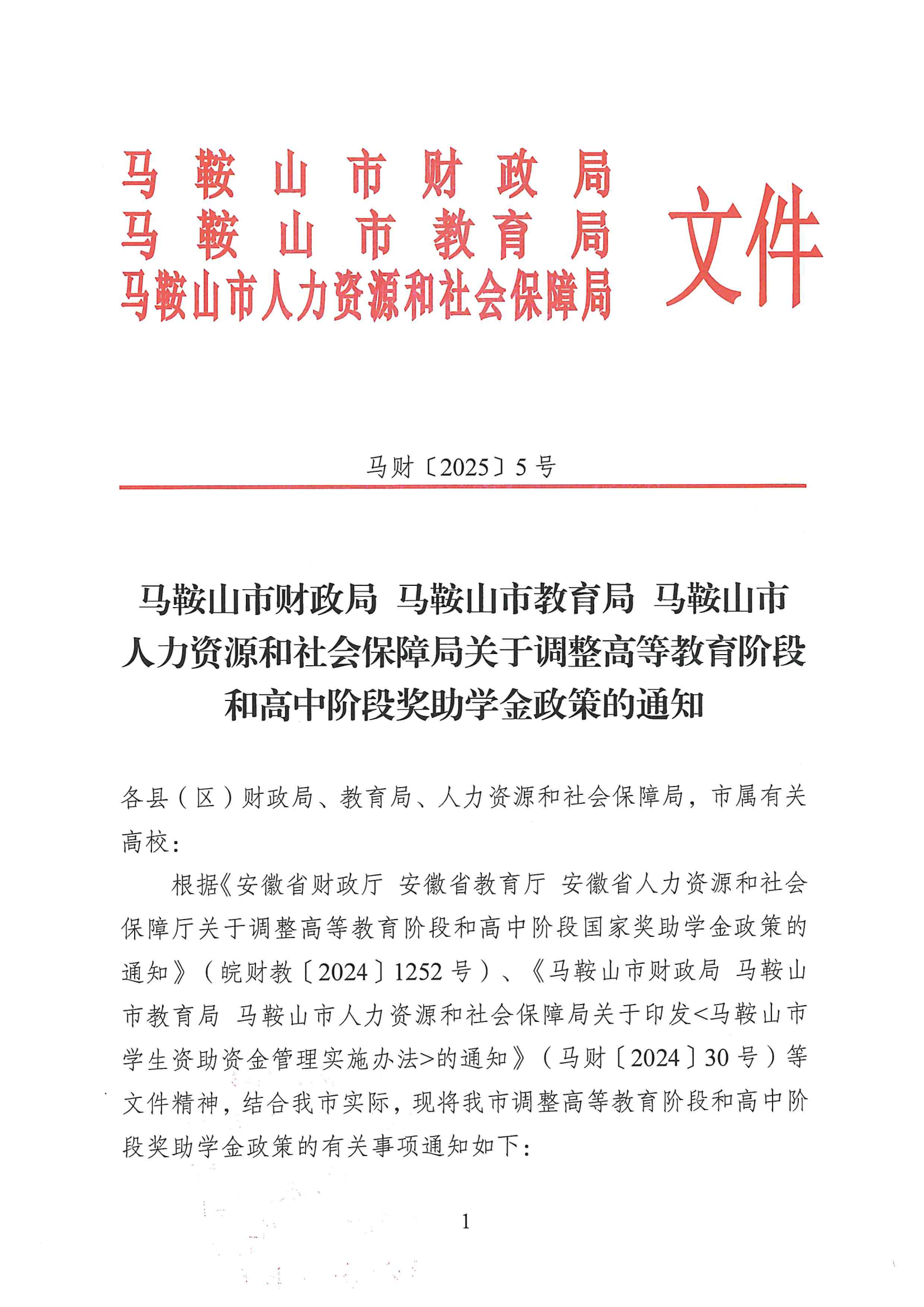 马鞍山市财政局
马鞍山市教育局
马鞍山市人力资源和社会保障局
文件

马财〔2025〕5号

马鞍山市财政局 马鞍山市教育局 马鞍山市人力资源和社会保障局关于调整高等教育阶段和高中阶段奖助学金政策的通知

各县（区）财政局、教育局、人力资源和社会保障局，市属有关高校：

根据《安徽省财政厅 安徽省教育厅 安徽省人力资源和社会保障厅关于调整高等教育阶段和高中阶段国家奖助学金政策的通知》（皖财教〔2024〕1252号）、《马鞍山市财政局 马鞍山市教育局 马鞍山市人力资源和社会保障局关于印发<马鞍山市学生资助资金管理实施办法>的通知》（马财〔2024〕30号）等文件精神，结合我市实际，现将我市调整高等教育阶段和高中阶段奖助学金政策的有关事项通知如下：

1